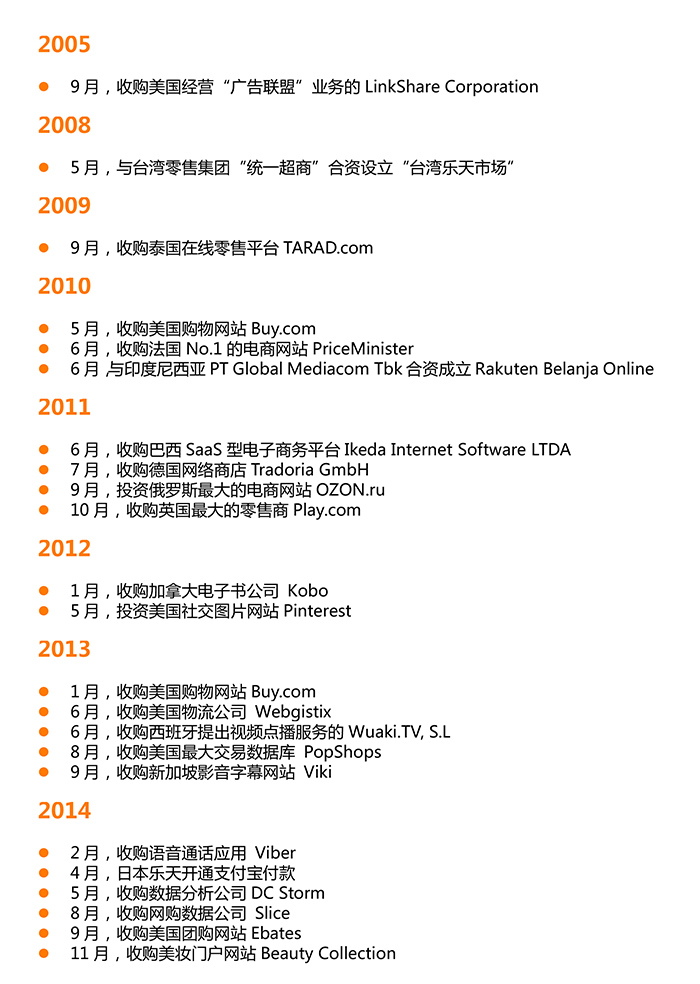 2005

• 9月，收购美国经营“广告联盟”业务的LinkShare Corporation

2008

• 5月，与台湾零售集团“统一超商”合资设立“台湾乐天市场”

2009

• 9月，收购泰国在线零售平台TARAD.com

2010

• 5月，收购美国购物网站Buy.com
• 6月，收购法国No.1的电商网站PriceMinister
• 6月，与印度尼西亚PT Global Mediacom Tbk合资成立Rakuten Belanja Online

2011

• 6月，收购巴西SaaS型电子商务平台Ikeda Internet Software LTDA
• 7月，收购德国网络商店Tradoria GmbH
• 9月，投资俄罗斯最大的电商网站OZON.ru
• 10月，收购英国最大的零售商Play.com

2012

• 1月，收购加拿大电子书公司 Kobo
• 5月，投资美国社交图片网站Pinterest

2013

• 1月，收购美国购物网站Buy.com
• 6月，收购美国物流公司 Webgistix
• 6月，收购西班牙提出视频点播服务的Wuaki.TV, S.L
• 8月，收购美国最大交易数据库 PopShops
• 9月，收购新加坡影音字幕网站 Viki

2014

• 2月，收购语音通话应用 Viber
• 4月，日本乐天开通支付宝付款
• 5月，收购数据分析公司DC Storm
• 8月，收购网购数据公司 Slice
• 9月，收购美国团购网站Ebates
• 11月，收购美妆门户网站Beauty Collection